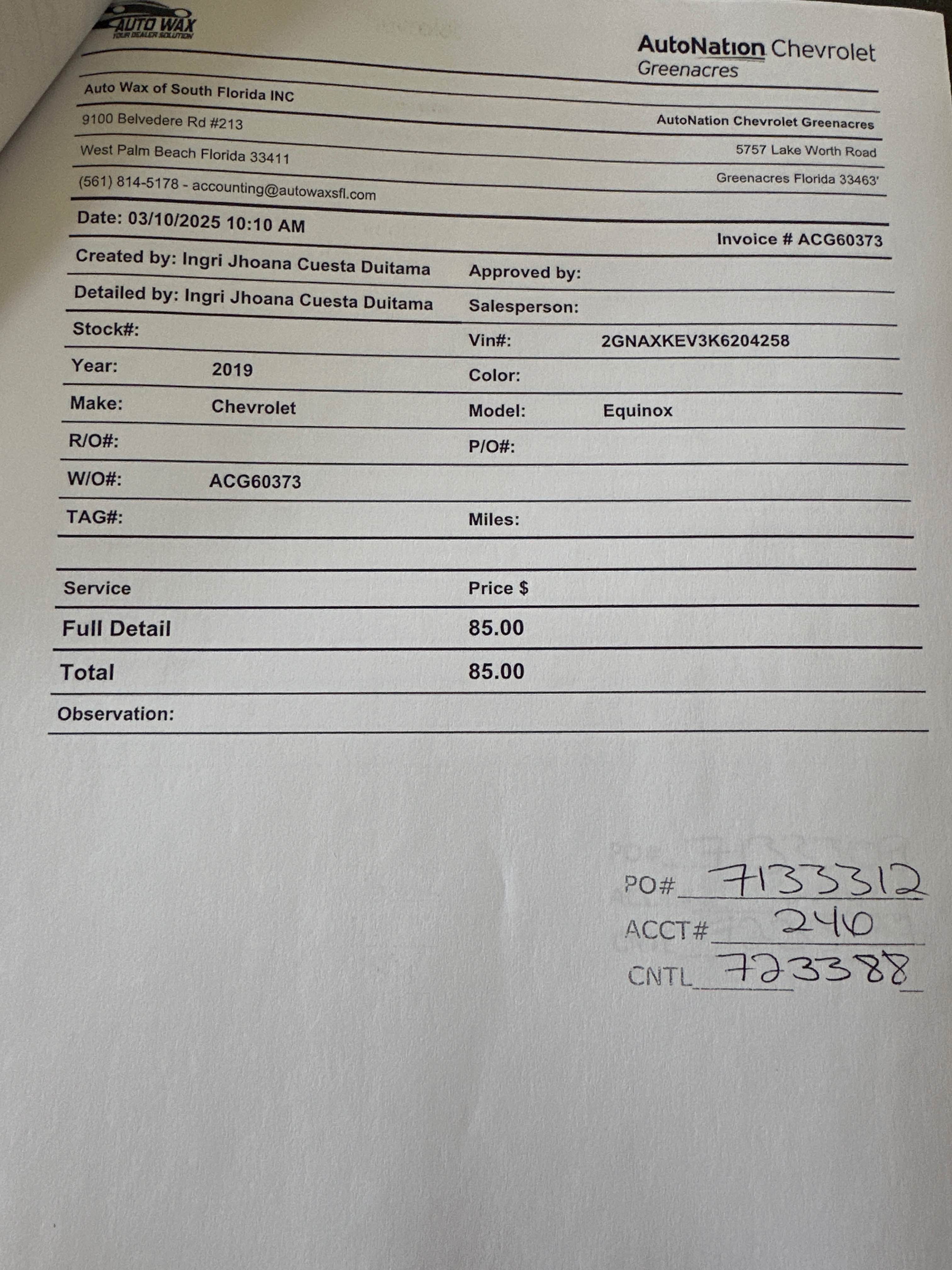 AUTO WAX
YOUR DEALER SOLUTION

AutoNation Chevrolet
Greenacres

Auto Wax of South Florida INC
9100 Belvedere Rd #213
West Palm Beach Florida 33411
(561) 814-5178 - accounting@autowaxsfl.com

AutoNation Chevrolet Greenacres
5757 Lake Worth Road
Greenacres Florida 33463'

Date: 03/10/2025 10:10 AM

Invoice # ACG60373

Created by: Ingri Jhoana Cuesta Duitama
Approved by:
Detailed by: Ingri Jhoana Cuesta Duitama
Salesperson:
Stock#:
Vin#: 2GNAXKEV3K6204258
Year: 2019
Color:
Make: Chevrolet
Model: Equinox
R/O#:
P/O#:
W/O#: ACG60373
TAG#:
Miles:

| Service | Price $ |
|---|---|
| Full Detail | 85.00 |
| Total | 85.00 |

Observation:

PO# 7133312
ACCT# 240
CNTL 723388